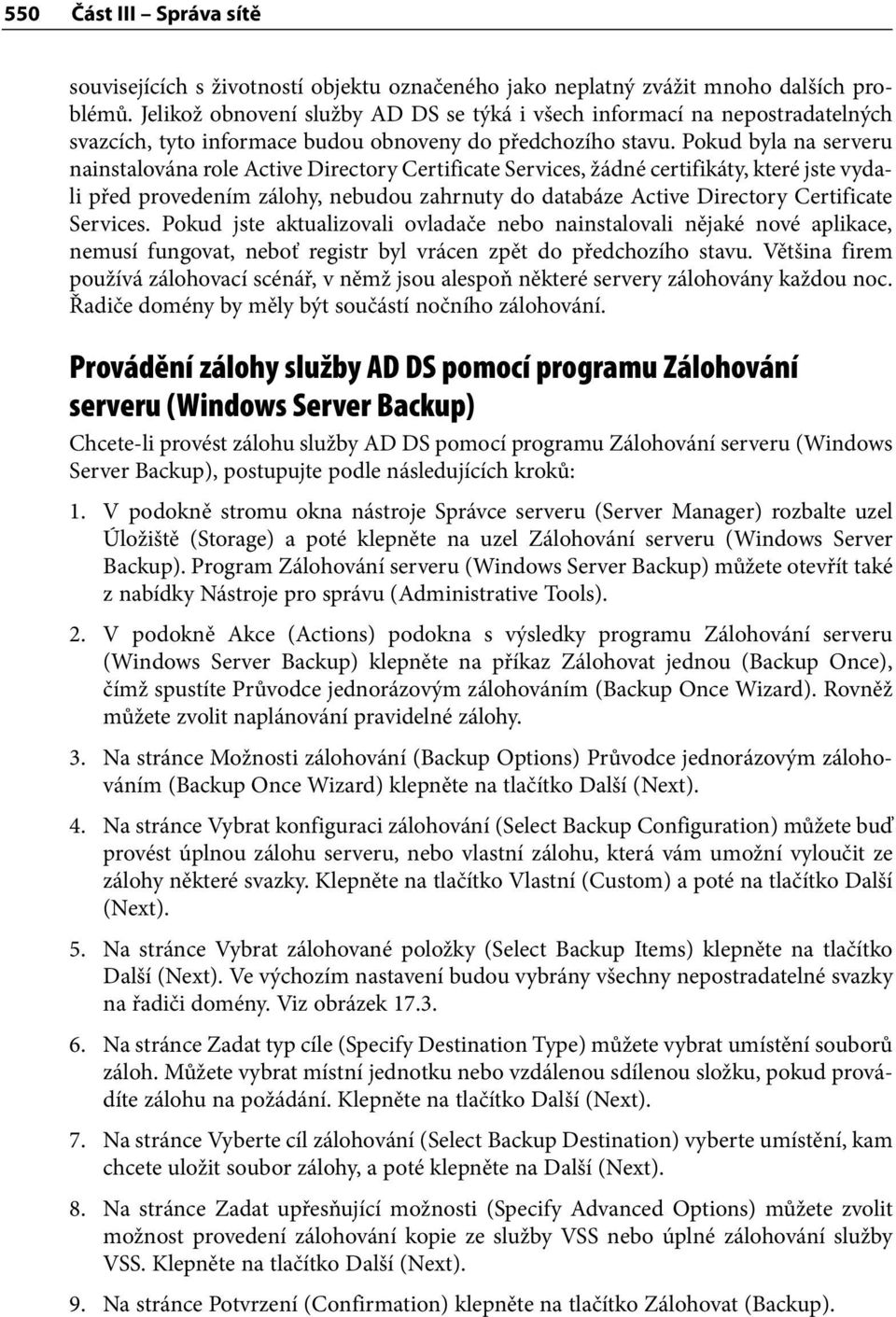 550 Část III – Správa sítě

souvisejících s životností objektu označeného jako neplatný zvážit mnoho dalších problémů. Jelikož obnovení služby AD DS se týká i všech informací na nepostradatelných svazcích, tyto informace budou obnoveny do předchozího stavu. Pokud byla na serveru nainstalována role Active Directory Certificate Services, žádné certifikáty, které jste vydali před provedením zálohy, nebudou zahrnuty do databáze Active Directory Certificate Services. Pokud jste aktualizovali ovladače nebo nainstalovali nějaké nové aplikace, nemusí fungovat, neboť registr byl vrácen zpět do předchozího stavu. Většina firem používá zálohovací scénář, v němž jsou alespoň některé servery zálohovány každou noc. Řadiče domény by měly být součástí nočního zálohování.

Provádění zálohy služby AD DS pomocí programu Zálohování serveru (Windows Server Backup)

Chcete-li provést zálohu služby AD DS pomocí programu Zálohování serveru (Windows Server Backup), postupujte podle následujících kroků:

1. V podokně stromu okna nástroje Správce serveru (Server Manager) rozbalte uzel Úložiště (Storage) a poté klepněte na uzel Zálohování serveru (Windows Server Backup). Program Zálohování serveru (Windows Server Backup) můžete otevřít také z nabídky Nástroje pro správu (Administrative Tools).

2. V podokně Akce (Actions) podokna s výsledky programu Zálohování serveru (Windows Server Backup) klepněte na příkaz Zálohovat jednou (Backup Once), čímž spustíte Průvodce jednorázovým zálohováním (Backup Once Wizard). Rovněž můžete zvolit naplánování pravidelné zálohy.

3. Na stránce Možnosti zálohování (Backup Options) Průvodce jednorázovým zálohováním (Backup Once Wizard) klepněte na tlačítko Další (Next).

4. Na stránce Vybrat konfiguraci zálohování (Select Backup Configuration) můžete buď provést úplnou zálohu serveru, nebo vlastní zálohu, která vám umožní vyloučit ze zálohy některé svazky. Klepněte na tlačítko Vlastní (Custom) a poté na tlačítko Další (Next).

5. Na stránce Vybrat zálohované položky (Select Backup Items) klepněte na tlačítko Další (Next). Ve výchozím nastavení budou vybrány všechny nepostradatelné svazky na řadiči domény. Viz obrázek 17.3.

6. Na stránce Zadat typ cíle (Specify Destination Type) můžete vybrat umístění souborů záloh. Můžete vybrat místní jednotku nebo vzdálenou sdílenou složku, pokud provádíte zálohu na požádání. Klepněte na tlačítko Další (Next).

7. Na stránce Vyberte cíl zálohování (Select Backup Destination) vyberte umístění, kam chcete uložit soubor zálohy, a poté klepněte na Další (Next).

8. Na stránce Zadat upřesňující možnosti (Specify Advanced Options) můžete zvolit možnost provedení zálohování kopie ze služby VSS nebo úplné zálohování služby VSS. Klepněte na tlačítko Další (Next).

9. Na stránce Potvrzení (Confirmation) klepněte na tlačítko Zálohovat (Backup).